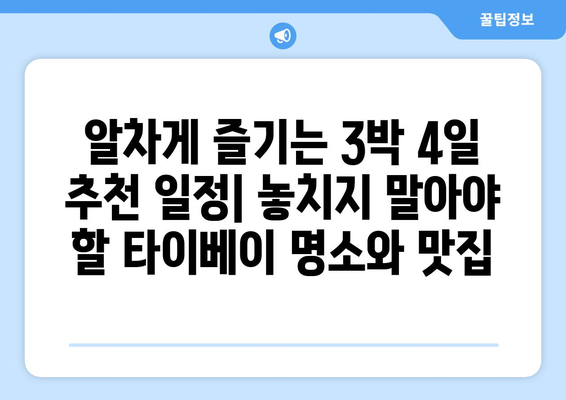 꿀팁정보

알차게 즐기는 3박 4일 추천 일정| 놓치지 말아야 할 타이베이 명소와 맛집